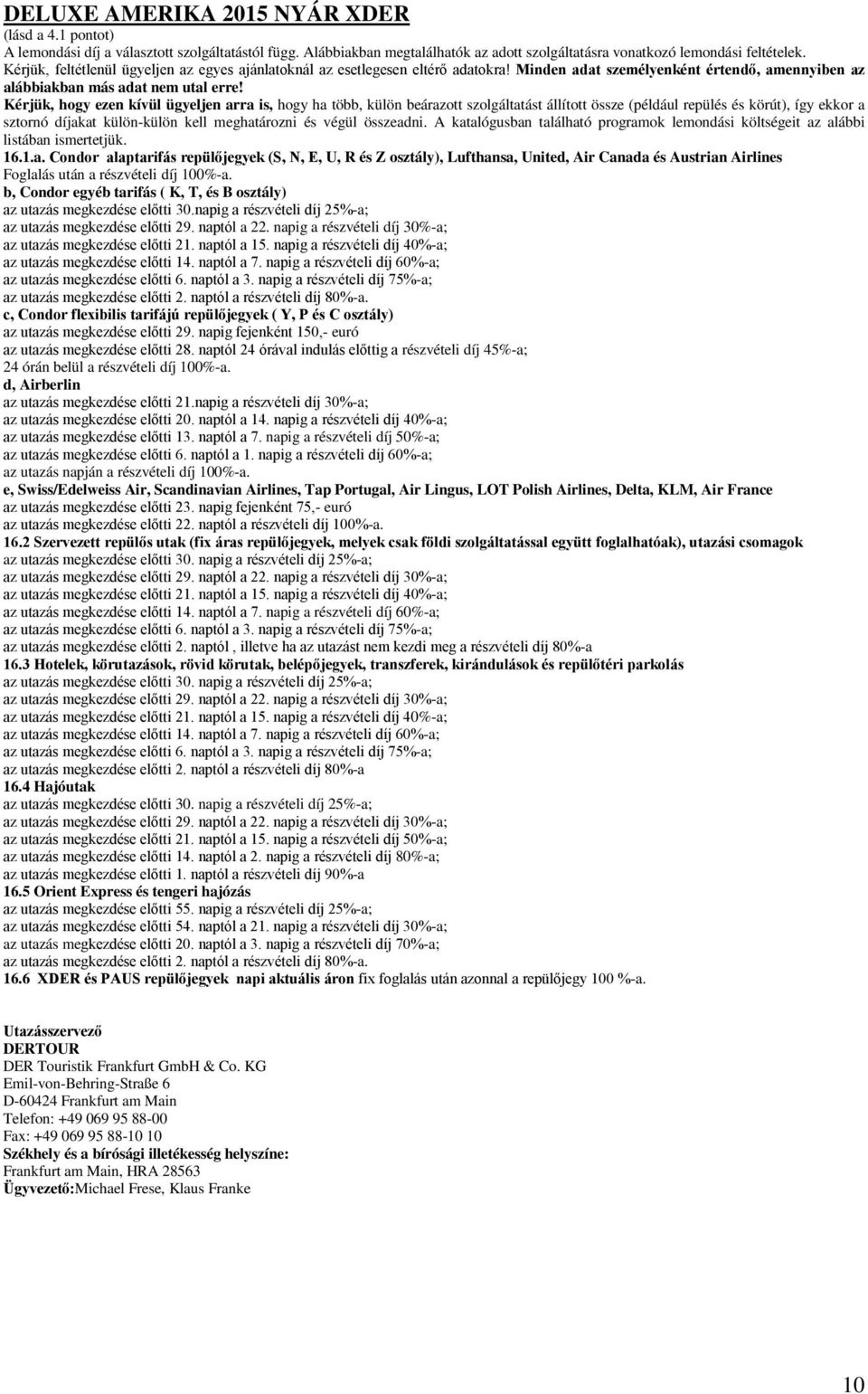 DELUXE AMERIKA 2015 NYÁR XDER
(lásd a 4.1 pontot)
A lemondási díj a választott szolgáltatástól függ. Alábbiakban megtalálhatók az adott szolgáltatásra vonatkozó lemondási feltételek. Kérjük, feltétlenül ügyeljen az egyes ajánlatoknál az esetlegesen eltérő adatokra! Minden adat személyenként értendő, amennyiben az alábbiakban más adat nem utal erre! Kérjük, hogy ezen kívül ügyeljen arra is, hogy ha több, külön beárazott szolgáltatást állított össze (például repülés és körút), így ekkor a sztornó díjakat külön-külön kell meghatározni és végül összeadni. A katalógusban található programok lemondási költségeit az alábbi listában ismertetjük.
16.1.a. Condor alaptarifás repülőjegyek (S, N, E, U, R és Z osztály), Lufthansa, United, Air Canada és Austrian Airlines
Foglalás után a részvételi díj 100%-a.
b, Condor egyéb tarifás ( K, T, és B osztály)
az utazás megkezdése előtti 30.napig a részvételi díj 25%-a;
az utazás megkezdése előtti 29. naptól a 22. napig a részvételi díj 30%-a;
az utazás megkezdése előtti 21. naptól a 15. napig a részvételi díj 40%-a;
az utazás megkezdése előtti 14. naptól a 7. napig a részvételi díj 60%-a;
az utazás megkezdése előtti 6. naptól a 3. napig a részvételi díj 75%-a;
az utazás megkezdése előtti 2. naptól a részvételi díj 80%-a.
c, Condor flexibilis tarifájú repülőjegyek ( Y, P és C osztály)
az utazás megkezdése előtti 29. napig fejenként 150,- euró
az utazás megkezdése előtti 28. naptól 24 órával indulás előttig a részvételi díj 45%-a;
24 órán belül a részvételi díj 100%-a.
d, Airberlin
az utazás megkezdése előtti 21.napig a részvételi díj 30%-a;
az utazás megkezdése előtti 20. naptól a 14. napig a részvételi díj 40%-a;
az utazás megkezdése előtti 13. naptól a 7. napig a részvételi díj 50%-a;
az utazás megkezdése előtti 6. naptól a 1. napig a részvételi díj 60%-a;
az utazás napján a részvételi díj 100%-a.
e, Swiss/Edelweiss Air, Scandinavian Airlines, Tap Portugal, Air Lingus, LOT Polish Airlines, Delta, KLM, Air France
az utazás megkezdése előtti 23. napig fejenként 75,- euró
az utazás megkezdése előtti 22. naptól a részvételi díj 100%-a.
16.2 Szervezett repülős utak (fix áras repülőjegyek, melyek csak földi szolgáltatással együtt foglalhatóak), utazási csomagok
az utazás megkezdése előtti 30. napig a részvételi díj 25%-a;
az utazás megkezdése előtti 29. naptól a 22. napig a részvételi díj 30%-a;
az utazás megkezdése előtti 21. naptól a 15. napig a részvételi díj 40%-a;
az utazás megkezdése előtti 14. naptól a 7. napig a részvételi díj 60%-a;
az utazás megkezdése előtti 6. naptól a 3. napig a részvételi díj 75%-a;
az utazás megkezdése előtti 2. naptól , illetve ha az utazást nem kezdi meg a részvételi díj 80%-a
16.3 Hotelek, körutazások, rövid körutak, belépőjegyek, transzferek, kirándulások és repülőtéri parkolás
az utazás megkezdése előtti 30. napig a részvételi díj 25%-a;
az utazás megkezdése előtti 29. naptól a 22. napig a részvételi díj 30%-a;
az utazás megkezdése előtti 21. naptól a 15. napig a részvételi díj 40%-a;
az utazás megkezdése előtti 14. naptól a 7. napig a részvételi díj 60%-a;
az utazás megkezdése előtti 6. naptól a 3. napig a részvételi díj 75%-a;
az utazás megkezdése előtti 2. naptól a részvételi díj 80%-a
16.4 Hajóutak
az utazás megkezdése előtti 30. napig a részvételi díj 25%-a;
az utazás megkezdése előtti 29. naptól a 22. napig a részvételi díj 30%-a;
az utazás megkezdése előtti 21. naptól a 15. napig a részvételi díj 50%-a;
az utazás megkezdése előtti 14. naptól a 2. napig a részvételi díj 80%-a;
az utazás megkezdése előtti 1. naptól a részvételi díj 90%-a
16.5 Orient Express és tengeri hajózás
az utazás megkezdése előtti 55. napig a részvételi díj 25%-a;
az utazás megkezdése előtti 54. naptól a 21. napig a részvételi díj 30%-a;
az utazás megkezdése előtti 20. naptól a 3. napig a részvételi díj 70%-a;
az utazás megkezdése előtti 2. naptól a részvételi díj 80%-a.
16.6 XDER és PAUS repülőjegyek napi aktuális áron fix foglalás után azonnal a repülőjegy 100 %-a.

Utazásszervező
DERTOUR
DER Touristik Frankfurt GmbH & Co. KG
Emil-von-Behring-Straße 6
D-60424 Frankfurt am Main
Telefon: +49 069 95 88-00
Fax: +49 069 95 88-10 10
Székhely és a bírósági illetékesség helyszíne:
Frankfurt am Main, HRA 28563
Ügyvezető:Michael Frese, Klaus Franke

10